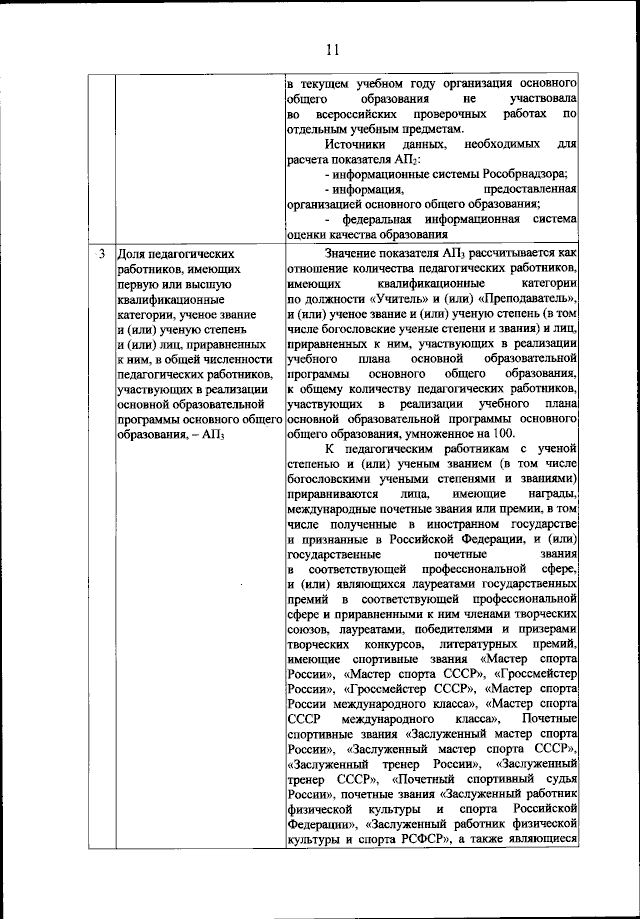 11

| | | |
|---|---|---|
| | | в текущем учебном году организация основного общего образования не участвовала во всероссийских проверочных работах по отдельным учебным предметам. Источники данных, необходимых для расчета показателя $АП_2$: - информационные системы Рособрнадзора; - информация, предоставленная организацией основного общего образования; - федеральная информационная система оценки качества образования |
| 3 | Доля педагогических работников, имеющих первую или высшую квалификационные категории, ученое звание и (или) ученую степень и (или) лиц, приравненных к ним, в общей численности педагогических работников, участвующих в реализации основной образовательной программы основного общего образования, – $АП_3$ | Значение показателя $АП_3$ рассчитывается как отношение количества педагогических работников, имеющих квалификационные категории по должности «Учитель» и (или) «Преподаватель», и (или) ученое звание и (или) ученую степень (в том числе богословские ученые степени и звания) и лиц, приравненных к ним, участвующих в реализации учебного плана основной образовательной программы основного общего образования, к общему количеству педагогических работников, участвующих в реализации учебного плана основной образовательной программы основного общего образования, умноженное на 100. К педагогическим работникам с ученой степенью и (или) ученым званием (в том числе богословскими учеными степенями и званиями) приравниваются лица, имеющие награды, международные почетные звания или премии, в том числе полученные в иностранном государстве и признанные в Российской Федерации, и (или) государственные почетные звания в соответствующей профессиональной сфере, и (или) являющихся лауреатами государственных премий в соответствующей профессиональной сфере и приравненными к ним членами творческих союзов, лауреатами, победителями и призерами творческих конкурсов, литературных премий, имеющие спортивные звания «Мастер спорта России», «Мастер спорта СССР», «Гроссмейстер России», «Гроссмейстер СССР», «Мастер спорта России международного класса», «Мастер спорта СССР международного класса», Почетные спортивные звания «Заслуженный мастер спорта России», «Заслуженный мастер спорта СССР», «Заслуженный тренер России», «Заслуженный тренер СССР», «Почетный спортивный судья России», почетные звания «Заслуженный работник физической культуры и спорта Российской Федерации», «Заслуженный работник физической культуры и спорта РСФСР», а также являющиеся |